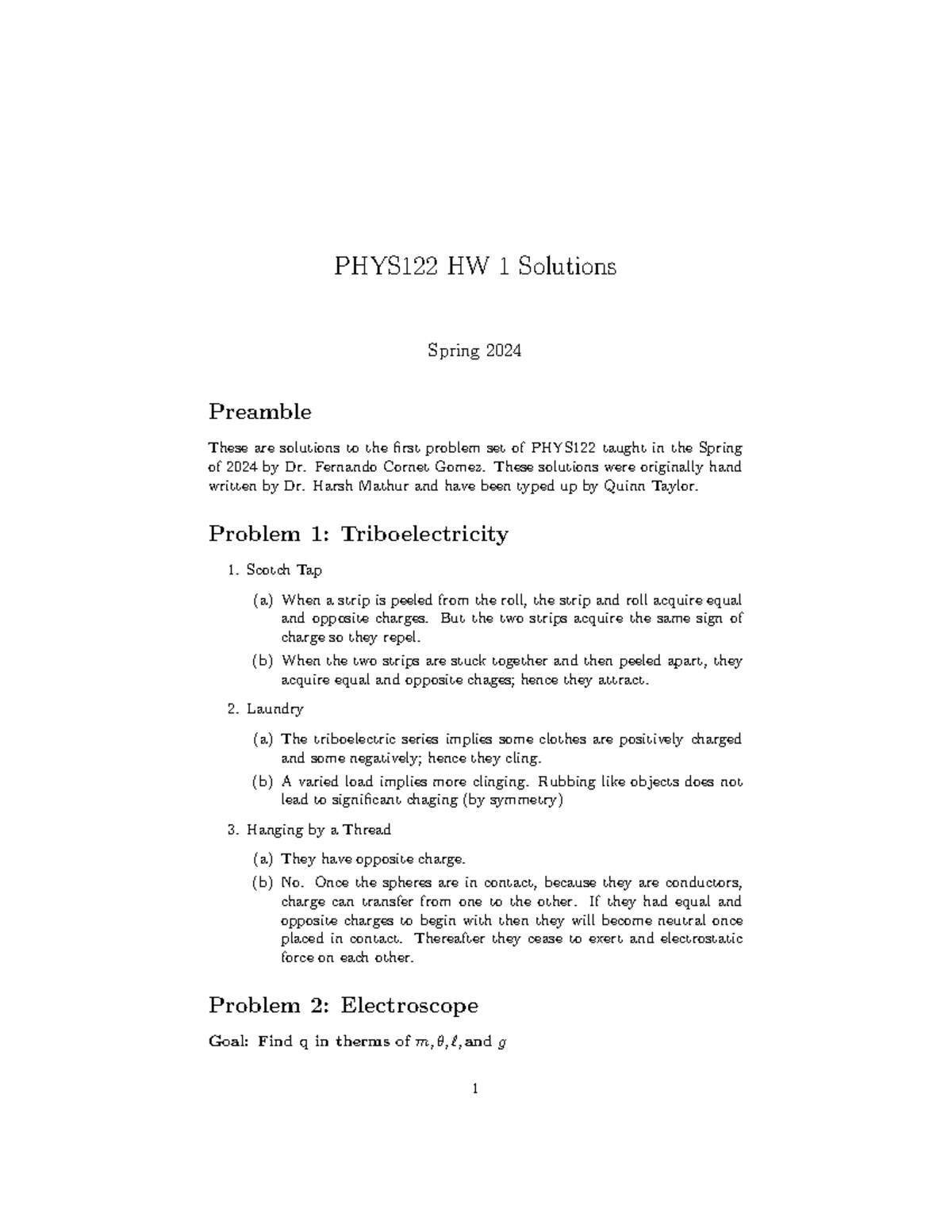 PHYS122 HW 1 Solutions

Spring 2024

Preamble

These are solutions to the first problem set of PHYS122 taught in the Spring of 2024 by Dr. Fernando Cornet Gomez. These solutions were originally hand written by Dr. Harsh Mathur and have been typed up by Quinn Taylor.

Problem 1: Triboelectricity

1. Scotch Tap

(a) When a strip is peeled from the roll, the strip and roll acquire equal and opposite charges. But the two strips acquire the same sign of charge so they repel.

(b) When the two strips are stuck together and then peeled apart, they acquire equal and opposite chages; hence they attract.

2. Laundry

(a) The triboelectric series implies some clothes are positively charged and some negatively; hence they cling.

(b) A varied load implies more clinging. Rubbing like objects does not lead to significant chaging (by symmetry)

3. Hanging by a Thread

(a) They have opposite charge.

(b) No. Once the spheres are in contact, because they are conductors, charge can transfer from one to the other. If they had equal and opposite charges to begin with then they will become neutral once placed in contact. Thereafter they cease to exert and electrostatic force on each other.

Problem 2: Electroscope

Goal: Find q in therms of $m, \theta, \ell,$ and $g$

1